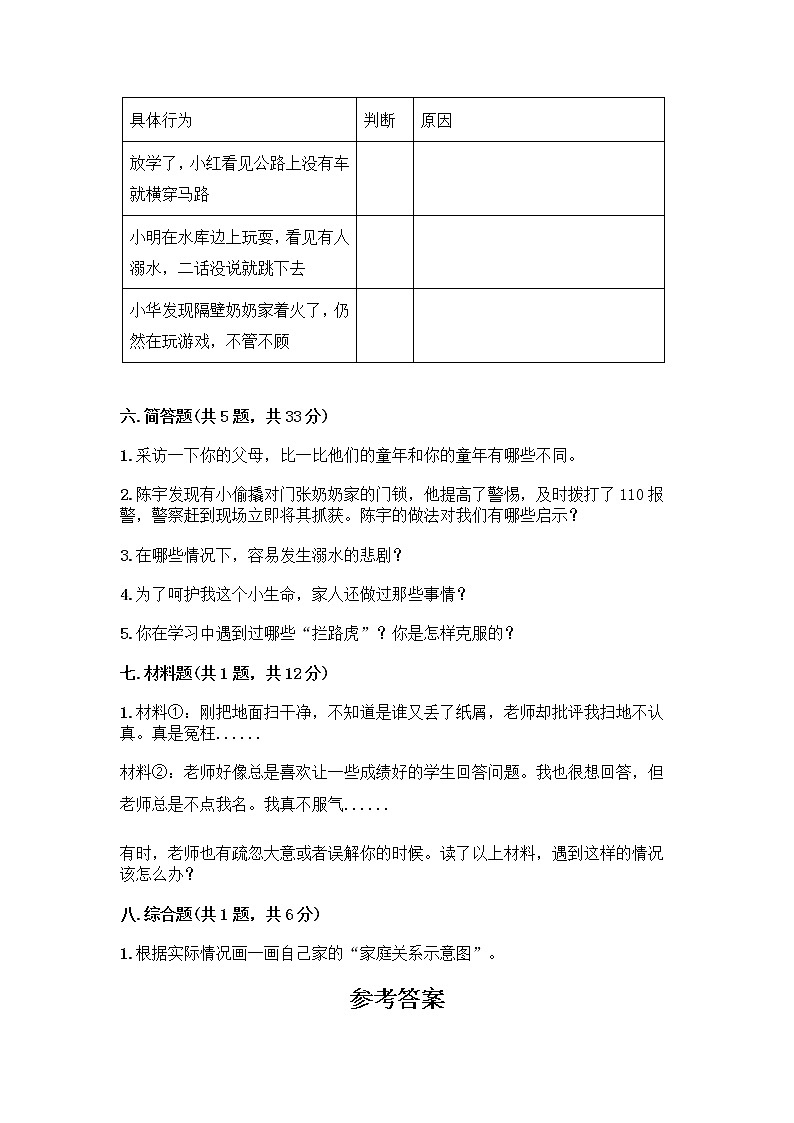 | 具体行为 | 判断 | 原因 |
|---|---|---|
| 放学了，小红看见公路上没有车就横穿马路 | | |
| 小明在水库边上玩耍，看见有人溺水，二话没说就跳下去 | | |
| 小华发现隔壁奶奶家着火了，仍然在玩游戏，不管不顾 | | |

六. 简答题(共 5 题，共 33 分)

1. 采访一下你的父母，比一比他们的童年和你的童年有哪些不同。

2. 陈宇发现有小偷撬对门张奶奶家的门锁，他提高了警惕，及时拨打了 110 报警，警察赶到现场立即将其抓获。陈宇的做法对我们有哪些启示？

3. 在哪些情况下，容易发生溺水的悲剧？

4. 为了呵护我这个小生命，家人还做过那些事情？

5. 你在学习中遇到过哪些“拦路虎”？你是怎样克服的？

七. 材料题(共 1 题，共 12 分)

1. 材料①：刚把地面扫干净，不知道是谁又丢了纸屑，老师却批评我扫地不认真。真是冤枉......

材料②：老师好像总是喜欢让一些成绩好的学生回答问题。我也很想回答，但老师总是不点我名。我真不服气......

有时，老师也有疏忽大意或者误解你的时候。读了以上材料，遇到这样的情况该怎么办？

八. 综合题(共 1 题，共 6 分)

1. 根据实际情况画一画自己家的“家庭关系示意图”。

参考答案